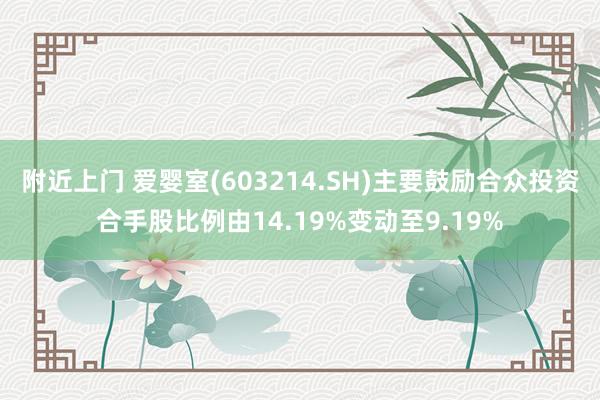 附近上门 爱婴室(603214.SH)主要鼓励合众投资合手股比例由14.19%变动至9.19%